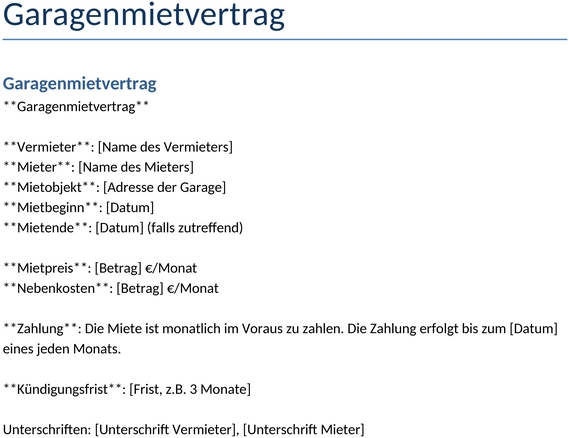 Garagenmietvertrag

Garagenmietvertrag

\*\*Garagenmietvertrag\*\*

\*\*Vermieter\*\*: [Name des Vermieters]
\*\*Mieter\*\*: [Name des Mieters]
\*\*Mietobjekt\*\*: [Adresse der Garage]
\*\*Mietbeginn\*\*: [Datum]
\*\*Mietende\*\*: [Datum] (falls zutreffend)

\*\*Mietpreis\*\*: [Betrag] €/Monat
\*\*Nebenkosten\*\*: [Betrag] €/Monat

\*\*Zahlung\*\*: Die Miete ist monatlich im Voraus zu zahlen. Die Zahlung erfolgt bis zum [Datum] eines jeden Monats.

\*\*Kündigungsfrist\*\*: [Frist, z.B. 3 Monate]

Unterschriften: [Unterschrift Vermieter], [Unterschrift Mieter]